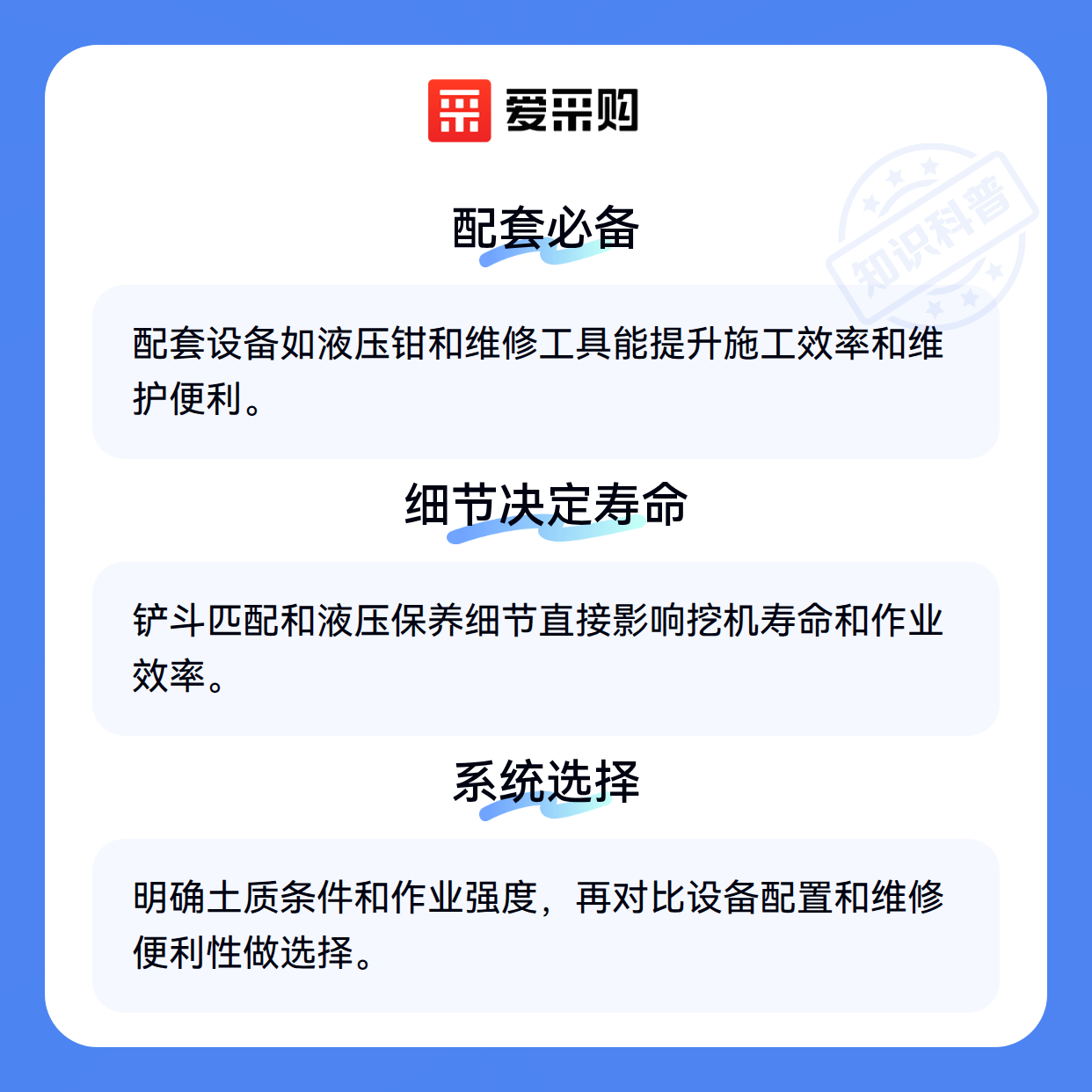 爱采购

配套必备

配套设备如液压钳和维修工具能提升施工效率和维护便利。

细节决定寿命

铲斗匹配和液压保养细节直接影响挖机寿命和作业效率。

系统选择

明确土质条件和作业强度，再对比设备配置和维修便利性做选择。

知识科普